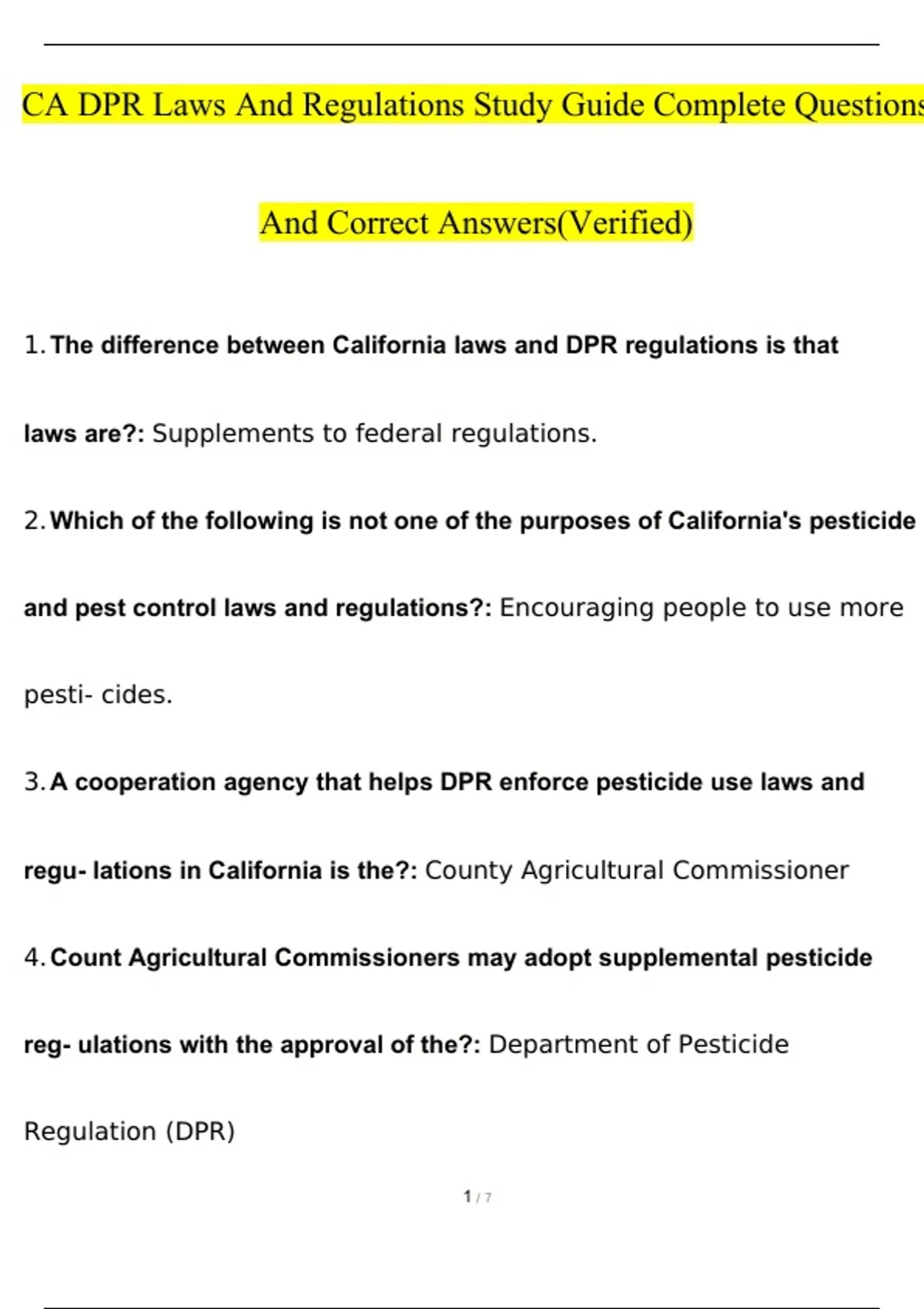 CA DPR Laws And Regulations Study Guide Complete Questions

And Correct Answers(Verified)

1. The difference between California laws and DPR regulations is that laws are?: Supplements to federal regulations.

2. Which of the following is not one of the purposes of California's pesticide and pest control laws and regulations?: Encouraging people to use more pesti- cides.

3. A cooperation agency that helps DPR enforce pesticide use laws and regu- lations in California is the?: County Agricultural Commissioner

4. Count Agricultural Commissioners may adopt supplemental pesticide reg- ulations with the approval of the?: Department of Pesticide Regulation (DPR)

1 / 7